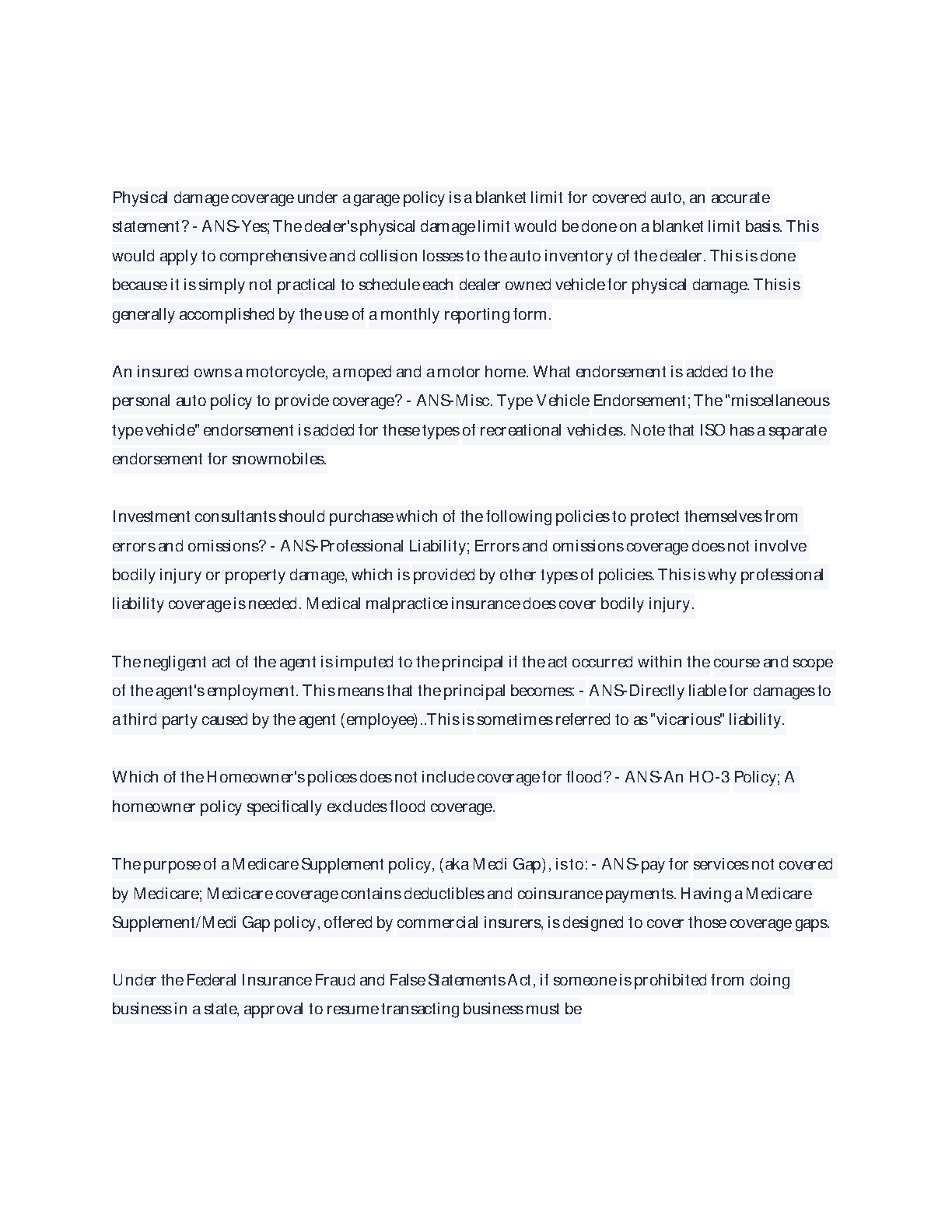 Physical damage coverage under a garage policy is a blanket limit for covered auto, an accurate statement? - ANS-Yes; The dealer's physical damage limit would be done on a blanket limit basis. This would apply to comprehensive and collision losses to the auto inventory of the dealer. This is done because it is simply not practical to schedule each dealer owned vehicle for physical damage. This is generally accomplished by the use of a monthly reporting form.

An insured owns a motorcycle, a moped and a motor home. What endorsement is added to the personal auto policy to provide coverage? - ANS-Misc. Type Vehicle Endorsement; The "miscellaneous type vehicle" endorsement is added for these types of recreational vehicles. Note that ISO has a separate endorsement for snowmobiles.

Investment consultants should purchase which of the following policies to protect themselves from errors and omissions? - ANS-Professional Liability; Errors and omissions coverage does not involve bodily injury or property damage, which is provided by other types of policies. This is why professional liability coverage is needed. Medical malpractice insurance does cover bodily injury.

The negligent act of the agent is imputed to the principal if the act occurred within the course and scope of the agent's employment. This means that the principal becomes: - ANS-Directly liable for damages to a third party caused by the agent (employee)..This is sometimes referred to as "vicarious" liability.

Which of the Homeowner's polices does not include coverage for flood? - ANS-An HO-3 Policy; A homeowner policy specifically excludes flood coverage.

The purpose of a Medicare Supplement policy, (aka Medi Gap), is to: - ANS-pay for services not covered by Medicare; Medicare coverage contains deductibles and coinsurance payments. Having a Medicare Supplement/Medi Gap policy, offered by commercial insurers, is designed to cover those coverage gaps.

Under the Federal Insurance Fraud and False Statements Act, if someone is prohibited from doing business in a state, approval to resume transacting business must be